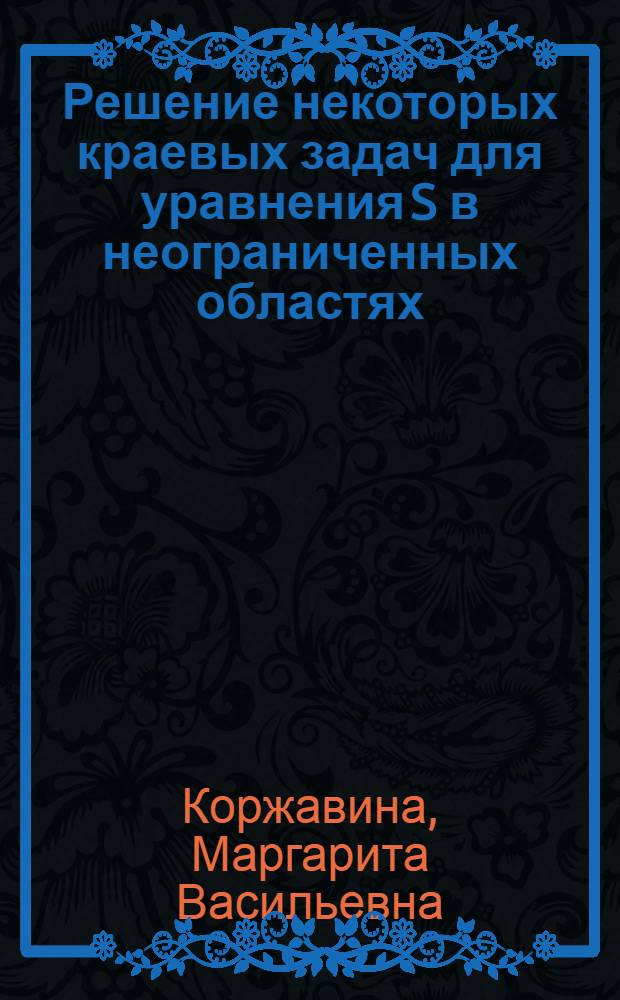 Решение некоторых краевых задач для уравнения S в неограниченных областях

Коржавина, Маргарита Васильевна